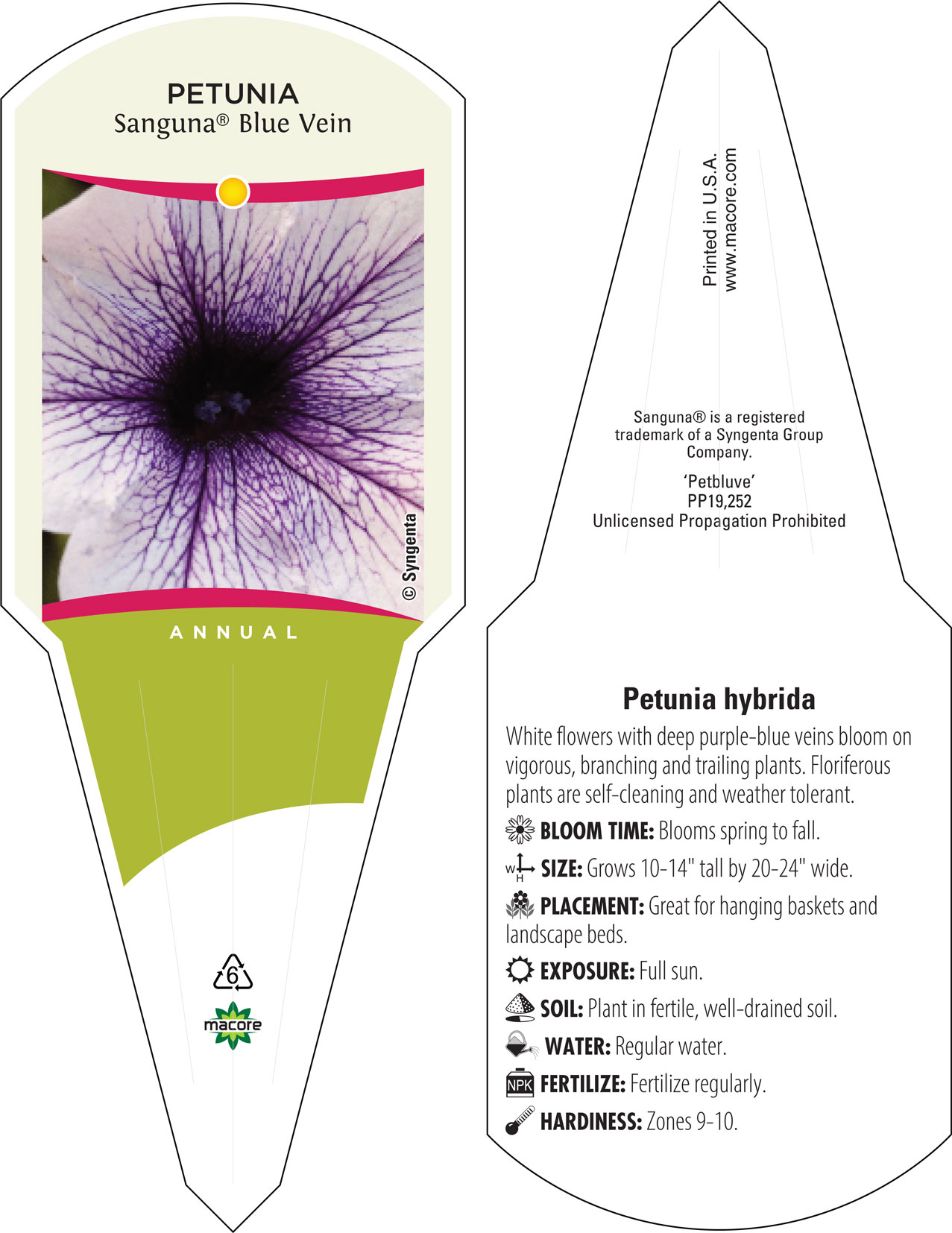 PETUNIA
Sanguna® Blue Vein

© Syngenta

ANNUAL

6

macore

Printed in U.S.A.
www.macore.com

Sanguna® is a registered trademark of a Syngenta Group Company.

'Petbluve'
PP19,252
Unlicensed Propagation Prohibited

Petunia hybrida

White flowers with deep purple-blue veins bloom on vigorous, branching and trailing plants. Floriferous plants are self-cleaning and weather tolerant.

BLOOM TIME: Blooms spring to fall.

W H SIZE: Grows 10-14" tall by 20-24" wide.

PLACEMENT: Great for hanging baskets and landscape beds.

EXPOSURE: Full sun.

SOIL: Plant in fertile, well-drained soil.

WATER: Regular water.

NPK FERTILIZE: Fertilize regularly.

HARDINESS: Zones 9-10.